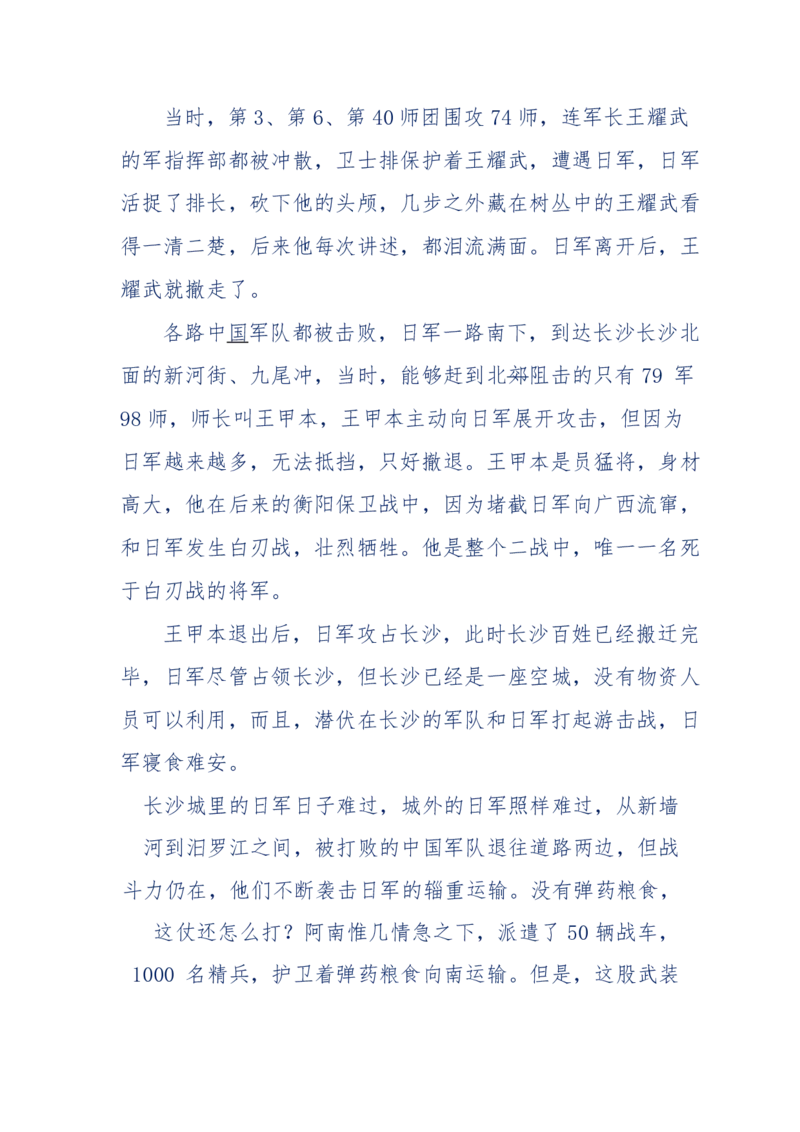 当时，第3、第6、第40师团围攻74师，连军长王耀武的军指挥部都被冲散，卫士排保护着王耀武，遭遇日军，日军活捉了排长，砍下他的头颅，几步之外藏在树丛中的王耀武看得一清二楚，后来他每次讲述，都泪流满面。日军离开后，王耀武就撤走了。

各路中国军队都被击败，日军一路南下，到达长沙长沙北面的新河街、九尾冲，当时，能够赶到北郊阻击的只有79军98师，师长叫王甲本，王甲本主动向日军展开攻击，但因为日军越来越多，无法抵挡，只好撤退。王甲本是员猛将，身材高大，他在后来的衡阳保卫战中，因为堵截日军向广西流窜，和日军发生白刃战，壮烈牺牲。他是整个二战中，唯一一名死于白刃战的将军。

王甲本退出后，日军攻占长沙，此时长沙百姓已经搬迁完毕，日军尽管占领长沙，但长沙已经是一座空城，没有物资人员可以利用，而且，潜伏在长沙的军队和日军打起游击战，日军寝食难安。

长沙城里的日军日子难过，城外的日军照样难过，从新墙河到汨罗江之间，被打败的中国军队退往道路两边，但战斗力仍在，他们不断袭击日军的辎重运输。没有弹药粮食，这仗还怎么打？阿南惟几情急之下，派遣了50辆战车，1000名精兵，护卫着弹药粮食向南运输。但是，这股武装